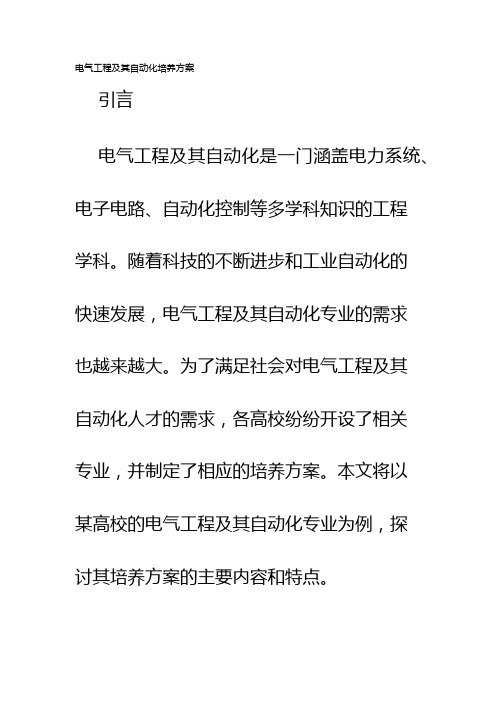 电气工程及其自动化培养方案

引言

电气工程及其自动化是一门涵盖电力系统、电子电路、自动化控制等多学科知识的工程学科。随着科技的不断进步和工业自动化的快速发展，电气工程及其自动化专业的需求也越来越大。为了满足社会对电气工程及其自动化人才的需求，各高校纷纷开设了相关专业，并制定了相应的培养方案。本文将以某高校的电气工程及其自动化专业为例，探讨其培养方案的主要内容和特点。